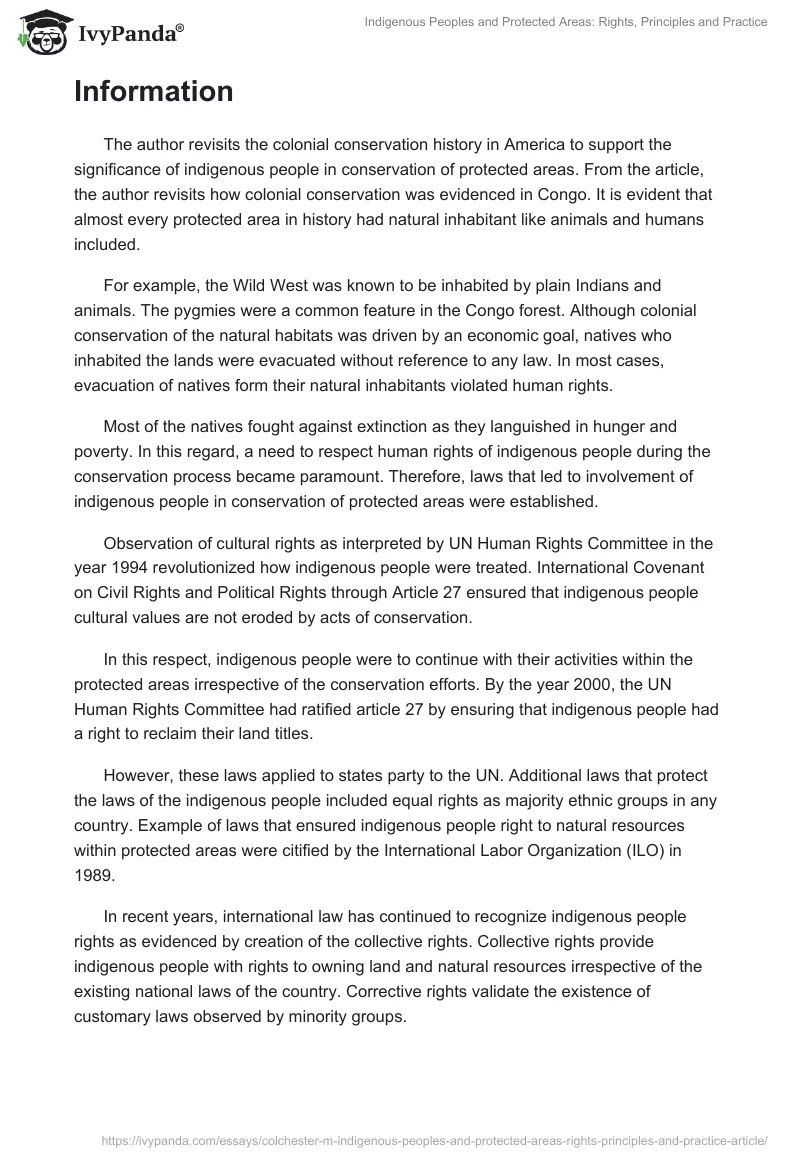 IvyPanda®

Indigenous Peoples and Protected Areas: Rights, Principles and Practice

Information

The author revisits the colonial conservation history in America to support the significance of indigenous people in conservation of protected areas. From the article, the author revisits how colonial conservation was evidenced in Congo. It is evident that almost every protected area in history had natural inhabitant like animals and humans included.

For example, the Wild West was known to be inhabited by plain Indians and animals. The pygmies were a common feature in the Congo forest. Although colonial conservation of the natural habitats was driven by an economic goal, natives who inhabited the lands were evacuated without reference to any law. In most cases, evacuation of natives form their natural inhabitants violated human rights.

Most of the natives fought against extinction as they languished in hunger and poverty. In this regard, a need to respect human rights of indigenous people during the conservation process became paramount. Therefore, laws that led to involvement of indigenous people in conservation of protected areas were established.

Observation of cultural rights as interpreted by UN Human Rights Committee in the year 1994 revolutionized how indigenous people were treated. International Covenant on Civil Rights and Political Rights through Article 27 ensured that indigenous people cultural values are not eroded by acts of conservation.

In this respect, indigenous people were to continue with their activities within the protected areas irrespective of the conservation efforts. By the year 2000, the UN Human Rights Committee had ratified article 27 by ensuring that indigenous people had a right to reclaim their land titles.

However, these laws applied to states party to the UN. Additional laws that protect the laws of the indigenous people included equal rights as majority ethnic groups in any country. Example of laws that ensured indigenous people right to natural resources within protected areas were citified by the International Labor Organization (ILO) in 1989.

In recent years, international law has continued to recognize indigenous people rights as evidenced by creation of the collective rights. Collective rights provide indigenous people with rights to owning land and natural resources irrespective of the existing national laws of the country. Corrective rights validate the existence of customary laws observed by minority groups.

https://ivypanda.com/essays/colchester-m-indigenous-peoples-and-protected-areas-rights-principles-and-practice-article/